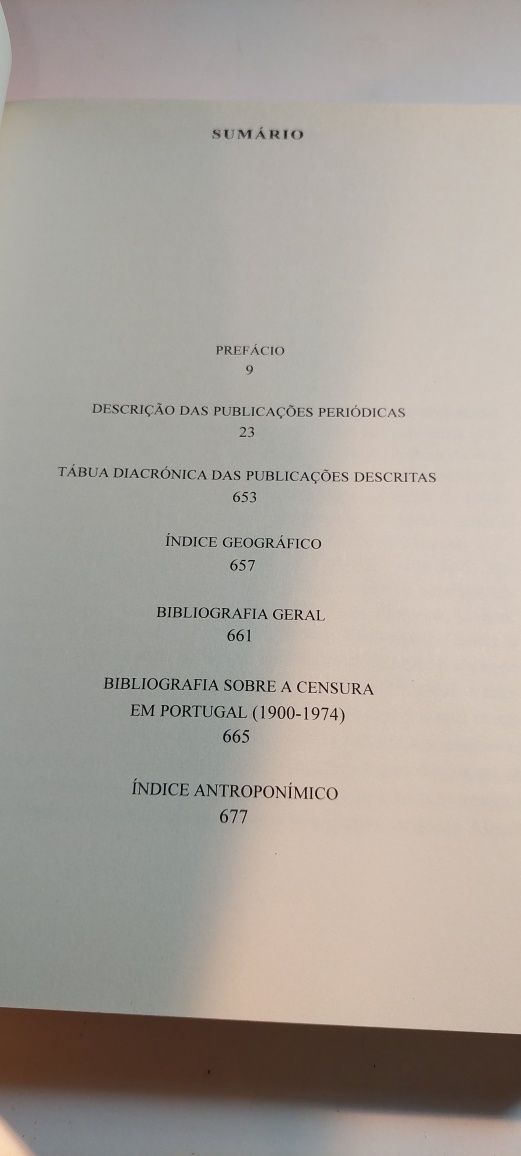 SUMÁRIO

PREFÁCIO
9

DESCRIÇÃO DAS PUBLICAÇÕES PERIÓDICAS
23

TÁBUA DIACRÓNICA DAS PUBLICAÇÕES DESCRITAS
653

ÍNDICE GEOGRÁFICO
657

BIBLIOGRAFIA GERAL
661

BIBLIOGRAFIA SOBRE A CENSURA EM PORTUGAL (1900-1974)
665

ÍNDICE ANTROPONÍMICO
677